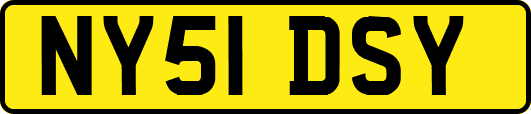 NY51 DSY